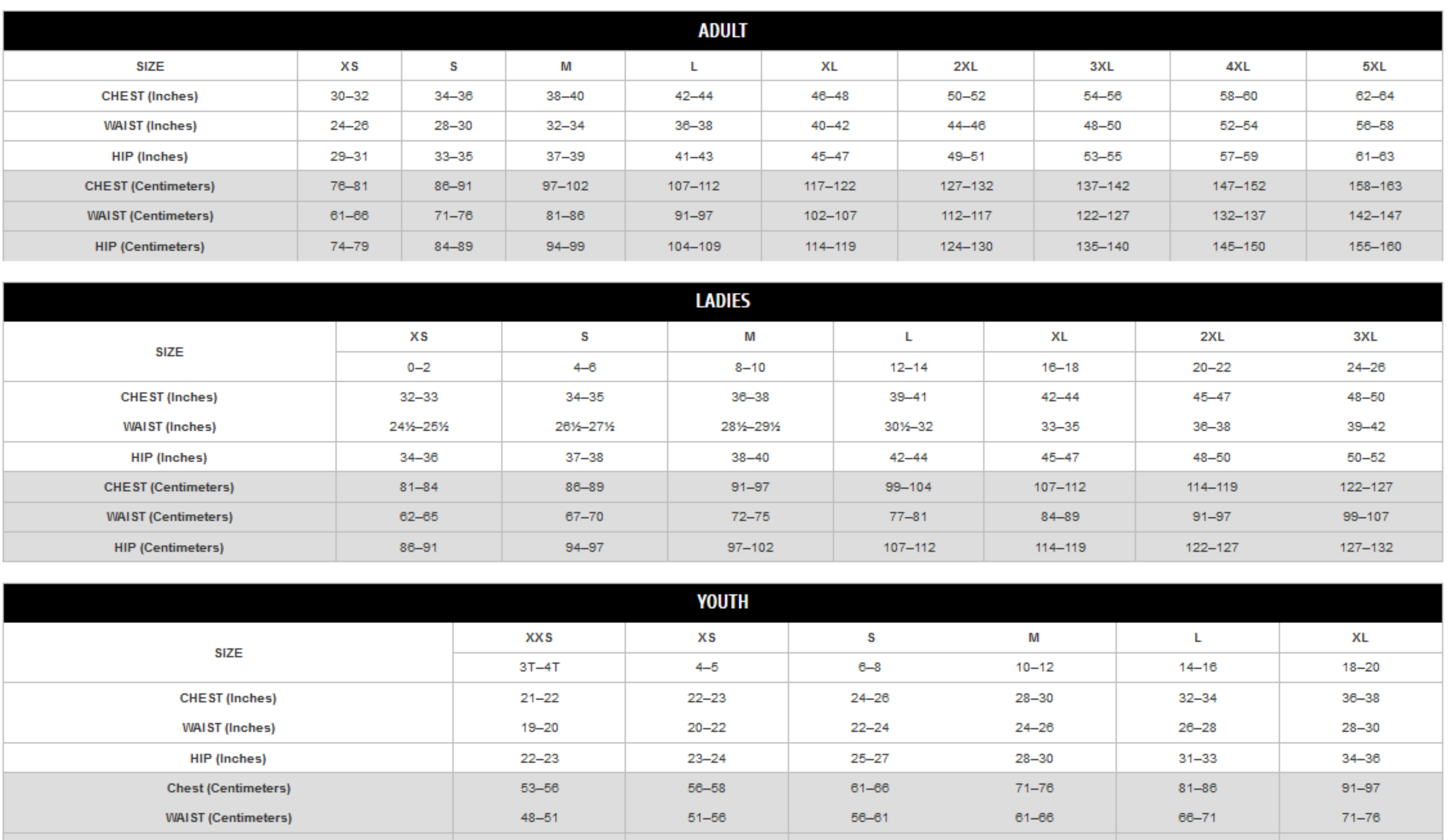 ADULT

| SIZE | XS | S | M | L | XL | 2XL | 3XL | 4XL | 5XL |
|---|---|---|---|---|---|---|---|---|---|
| CHEST (Inches) | 30–32 | 34–36 | 38–40 | 42–44 | 46–48 | 50–52 | 54–56 | 58–60 | 62–64 |
| WAIST (Inches) | 24–26 | 28–30 | 32–34 | 36–38 | 40–42 | 44–46 | 48–50 | 52–54 | 56–58 |
| HIP (Inches) | 29–31 | 33–35 | 37–39 | 41–43 | 45–47 | 49–51 | 53–55 | 57–59 | 61–63 |
| CHEST (Centimeters) | 76–81 | 86–91 | 97–102 | 107–112 | 117–122 | 127–132 | 137–142 | 147–152 | 158–163 |
| WAIST (Centimeters) | 61–66 | 71–76 | 81–86 | 91–97 | 102–107 | 112–117 | 122–127 | 132–137 | 142–147 |
| HIP (Centimeters) | 74–79 | 84–89 | 94–99 | 104–109 | 114–119 | 124–130 | 135–140 | 145–150 | 155–160 |

LADIES

| SIZE | XS | S | M | L | XL | 2XL | 3XL |
|---|---|---|---|---|---|---|---|
| | 0–2 | 4–6 | 8–10 | 12–14 | 16–18 | 20–22 | 24–26 |
| CHEST (Inches) | 32–33 | 34–35 | 36–38 | 39–41 | 42–44 | 45–47 | 48–50 |
| WAIST (Inches) | 24½–25½ | 26½–27½ | 28½–29½ | 30½–32 | 33–35 | 36–38 | 39–42 |
| HIP (Inches) | 34–36 | 37–38 | 38–40 | 42–44 | 45–47 | 48–50 | 50–52 |
| CHEST (Centimeters) | 81–84 | 86–89 | 91–97 | 99–104 | 107–112 | 114–119 | 122–127 |
| WAIST (Centimeters) | 62–65 | 67–70 | 72–75 | 77–81 | 84–89 | 91–97 | 99–107 |
| HIP (Centimeters) | 86–91 | 94–97 | 97–102 | 107–112 | 114–119 | 122–127 | 127–132 |

YOUTH

| SIZE | XXS | XS | S | M | L | XL |
|---|---|---|---|---|---|---|
| | 3T–4T | 4–5 | 6–8 | 10–12 | 14–16 | 18–20 |
| CHEST (Inches) | 21–22 | 22–23 | 24–26 | 28–30 | 32–34 | 36–38 |
| WAIST (Inches) | 19–20 | 20–22 | 22–24 | 24–26 | 26–28 | 28–30 |
| HIP (Inches) | 22–23 | 23–24 | 25–27 | 28–30 | 31–33 | 34–36 |
| Chest (Centimeters) | 53–56 | 56–58 | 61–66 | 71–76 | 81–86 | 91–97 |
| WAIST (Centimeters) | 48–51 | 51–56 | 56–61 | 61–66 | 66–71 | 71–76 |